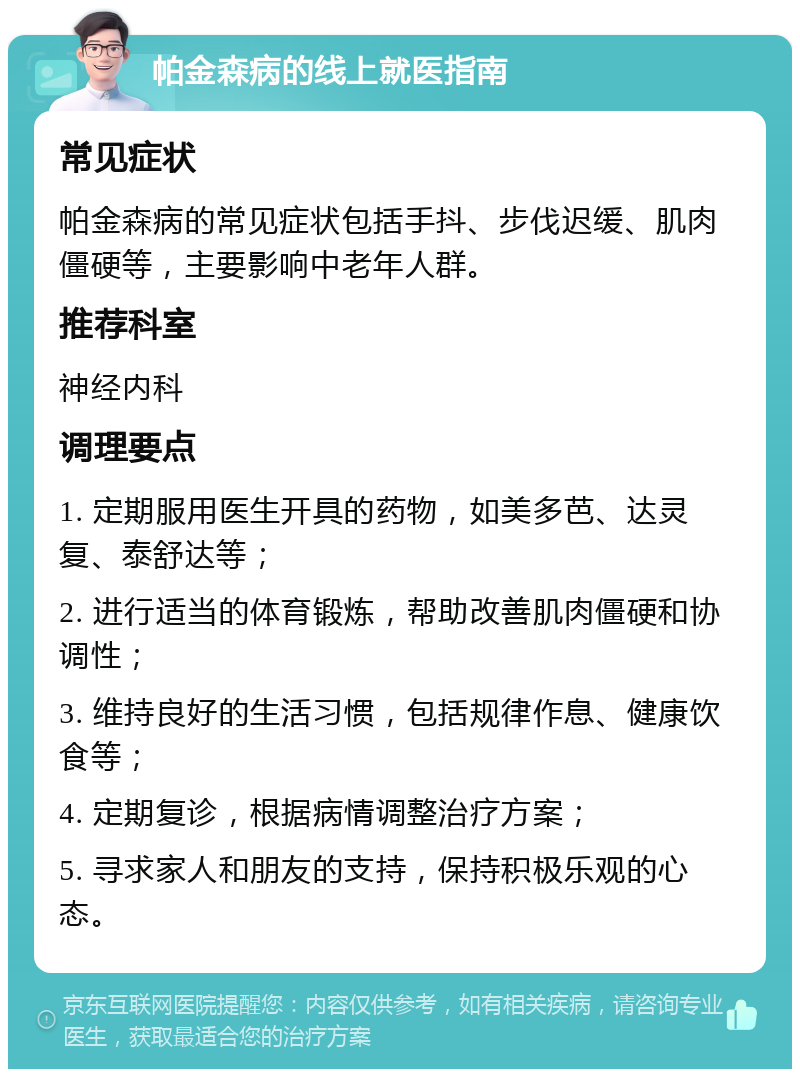 帕金森病的线上就医指南

常见症状

帕金森病的常见症状包括手抖、步伐迟缓、肌肉僵硬等，主要影响中老年人群。

推荐科室

神经内科

调理要点

1. 定期服用医生开具的药物，如美多芭、达灵复、泰舒达等；

2. 进行适当的体育锻炼，帮助改善肌肉僵硬和协调性；

3. 维持良好的生活习惯，包括规律作息、健康饮食等；

4. 定期复诊，根据病情调整治疗方案；

5. 寻求家人和朋友的支持，保持积极乐观的心态。

京东互联网医院提醒您：内容仅供参考，如有相关疾病，请咨询专业医生，获取最适合您的治疗方案